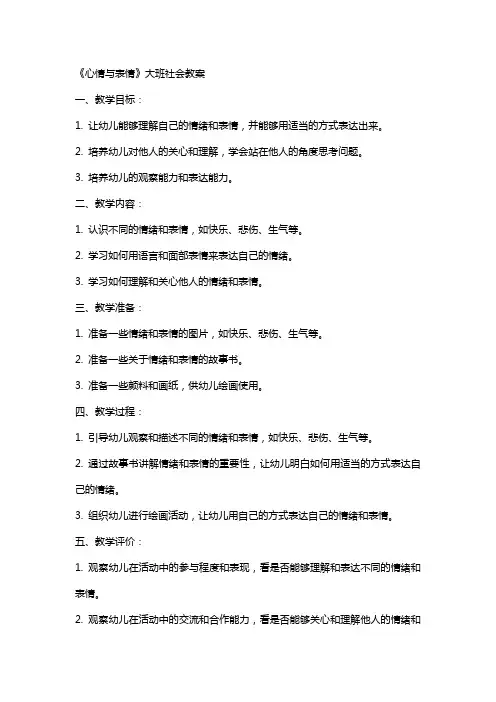 《心情与表情》大班社会教案

一、教学目标：

1. 让幼儿能够理解自己的情绪和表情，并能够用适当的方式表达出来。

2. 培养幼儿对他人的关心和理解，学会站在他人的角度思考问题。

3. 培养幼儿的观察能力和表达能力。

二、教学内容：

1. 认识不同的情绪和表情，如快乐、悲伤、生气等。

2. 学习如何用语言和面部表情来表达自己的情绪。

3. 学习如何理解和关心他人的情绪和表情。

三、教学准备：

1. 准备一些情绪和表情的图片，如快乐、悲伤、生气等。

2. 准备一些关于情绪和表情的故事书。

3. 准备一些颜料和画纸，供幼儿绘画使用。

四、教学过程：

1. 引导幼儿观察和描述不同的情绪和表情，如快乐、悲伤、生气等。

2. 通过故事书讲解情绪和表情的重要性，让幼儿明白如何用适当的方式表达自己的情绪。

3. 组织幼儿进行绘画活动，让幼儿用自己的方式表达自己的情绪和表情。

五、教学评价：

1. 观察幼儿在活动中的参与程度和表现，看是否能够理解和表达不同的情绪和表情。

2. 观察幼儿在活动中的交流和合作能力，看是否能够关心和理解他人的情绪和